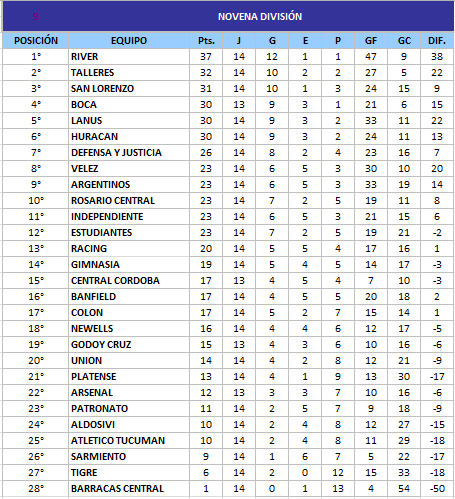 9

NOVENA DIVISIÓN

| POSICIÓN | EQUIPO | Pts. | J | G | E | P | GF | GC | DIF. |
|---|---|---|---|---|---|---|---|---|---|
| 1° | RIVER | 37 | 14 | 12 | 1 | 1 | 47 | 9 | 38 |
| 2° | TALLERES | 32 | 14 | 10 | 2 | 2 | 27 | 5 | 22 |
| 3° | SAN LORENZO | 31 | 14 | 10 | 1 | 3 | 24 | 15 | 9 |
| 4° | BOCA | 30 | 13 | 9 | 3 | 1 | 21 | 6 | 15 |
| 5° | LANUS | 30 | 14 | 9 | 3 | 2 | 33 | 11 | 22 |
| 6° | HURACAN | 30 | 14 | 9 | 3 | 2 | 24 | 11 | 13 |
| 7° | DEFENSA Y JUSTICIA | 26 | 14 | 8 | 2 | 4 | 23 | 16 | 7 |
| 8° | VELEZ | 23 | 14 | 6 | 5 | 3 | 30 | 10 | 20 |
| 9° | ARGENTINOS | 23 | 14 | 6 | 5 | 3 | 33 | 19 | 14 |
| 10° | ROSARIO CENTRAL | 23 | 14 | 7 | 2 | 5 | 19 | 11 | 8 |
| 11° | INDEPENDIENTE | 23 | 14 | 6 | 5 | 3 | 21 | 15 | 6 |
| 12° | ESTUDIANTES | 23 | 14 | 7 | 2 | 5 | 19 | 21 | -2 |
| 13° | RACING | 20 | 14 | 5 | 5 | 4 | 17 | 16 | 1 |
| 14° | GIMNASIA | 19 | 14 | 5 | 4 | 5 | 14 | 17 | -3 |
| 15° | CENTRAL CORDOBA | 17 | 13 | 4 | 5 | 4 | 7 | 10 | -3 |
| 16° | BANFIELD | 17 | 14 | 4 | 5 | 5 | 20 | 18 | 2 |
| 17° | COLON | 17 | 14 | 5 | 2 | 7 | 15 | 14 | 1 |
| 18° | NEWELLS | 16 | 14 | 4 | 4 | 6 | 12 | 17 | -5 |
| 19° | GODOY CRUZ | 15 | 13 | 4 | 3 | 6 | 10 | 16 | -6 |
| 20° | UNION | 14 | 14 | 4 | 2 | 8 | 12 | 21 | -9 |
| 21° | PLATENSE | 13 | 14 | 4 | 1 | 9 | 13 | 30 | -17 |
| 22° | ARSENAL | 12 | 13 | 3 | 3 | 7 | 10 | 16 | -6 |
| 23° | PATRONATO | 11 | 14 | 2 | 5 | 7 | 9 | 18 | -9 |
| 24° | ALDOSIVI | 10 | 14 | 2 | 4 | 8 | 12 | 27 | -15 |
| 25° | ATLETICO TUCUMAN | 10 | 14 | 2 | 4 | 8 | 11 | 29 | -18 |
| 26° | SARMIENTO | 9 | 14 | 1 | 6 | 7 | 5 | 22 | -17 |
| 27° | TIGRE | 6 | 14 | 2 | 0 | 12 | 15 | 33 | -18 |
| 28° | BARRACAS CENTRAL | 1 | 14 | 0 | 1 | 13 | 4 | 54 | -50 |